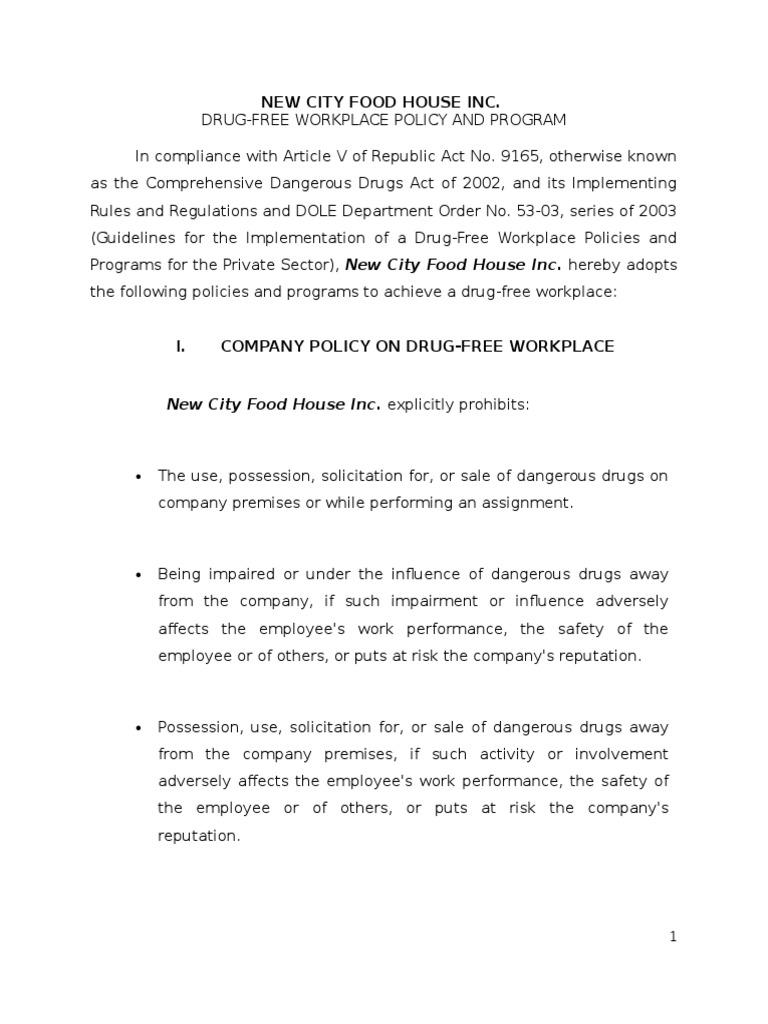 NEW CITY FOOD HOUSE INC.
DRUG-FREE WORKPLACE POLICY AND PROGRAM

In compliance with Article V of Republic Act No. 9165, otherwise known as the Comprehensive Dangerous Drugs Act of 2002, and its Implementing Rules and Regulations and DOLE Department Order No. 53-03, series of 2003 (Guidelines for the Implementation of a Drug-Free Workplace Policies and Programs for the Private Sector), New City Food House Inc. hereby adopts the following policies and programs to achieve a drug-free workplace:

I. COMPANY POLICY ON DRUG-FREE WORKPLACE

New City Food House Inc. explicitly prohibits:

• The use, possession, solicitation for, or sale of dangerous drugs on company premises or while performing an assignment.

• Being impaired or under the influence of dangerous drugs away from the company, if such impairment or influence adversely affects the employee's work performance, the safety of the employee or of others, or puts at risk the company's reputation.

• Possession, use, solicitation for, or sale of dangerous drugs away from the company premises, if such activity or involvement adversely affects the employee's work performance, the safety of the employee or of others, or puts at risk the company's reputation.

1